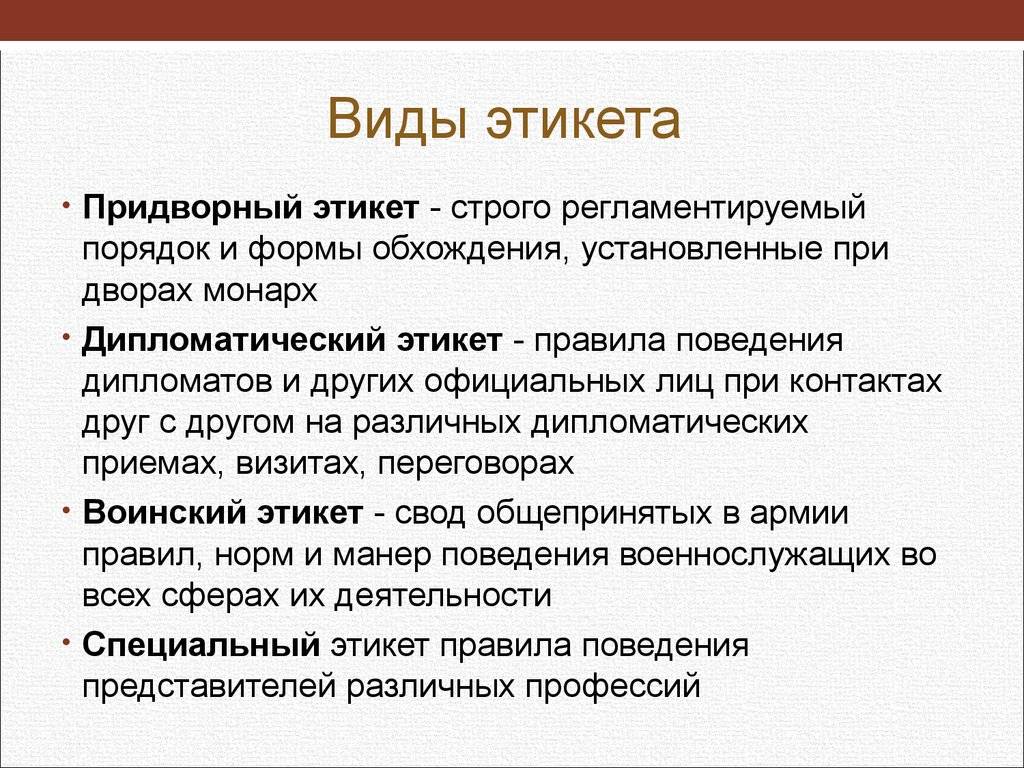 Виды этикета

• Придворный этикет - строго регламентируемый порядок и формы обхождения, установленные при дворах монарх

• Дипломатический этикет - правила поведения дипломатов и других официальных лиц при контактах друг с другом на различных дипломатических приемах, визитах, переговорах

• Воинский этикет - свод общепринятых в армии правил, норм и манер поведения военнослужащих во всех сферах их деятельности

• Специальный этикет правила поведения представителей различных профессий